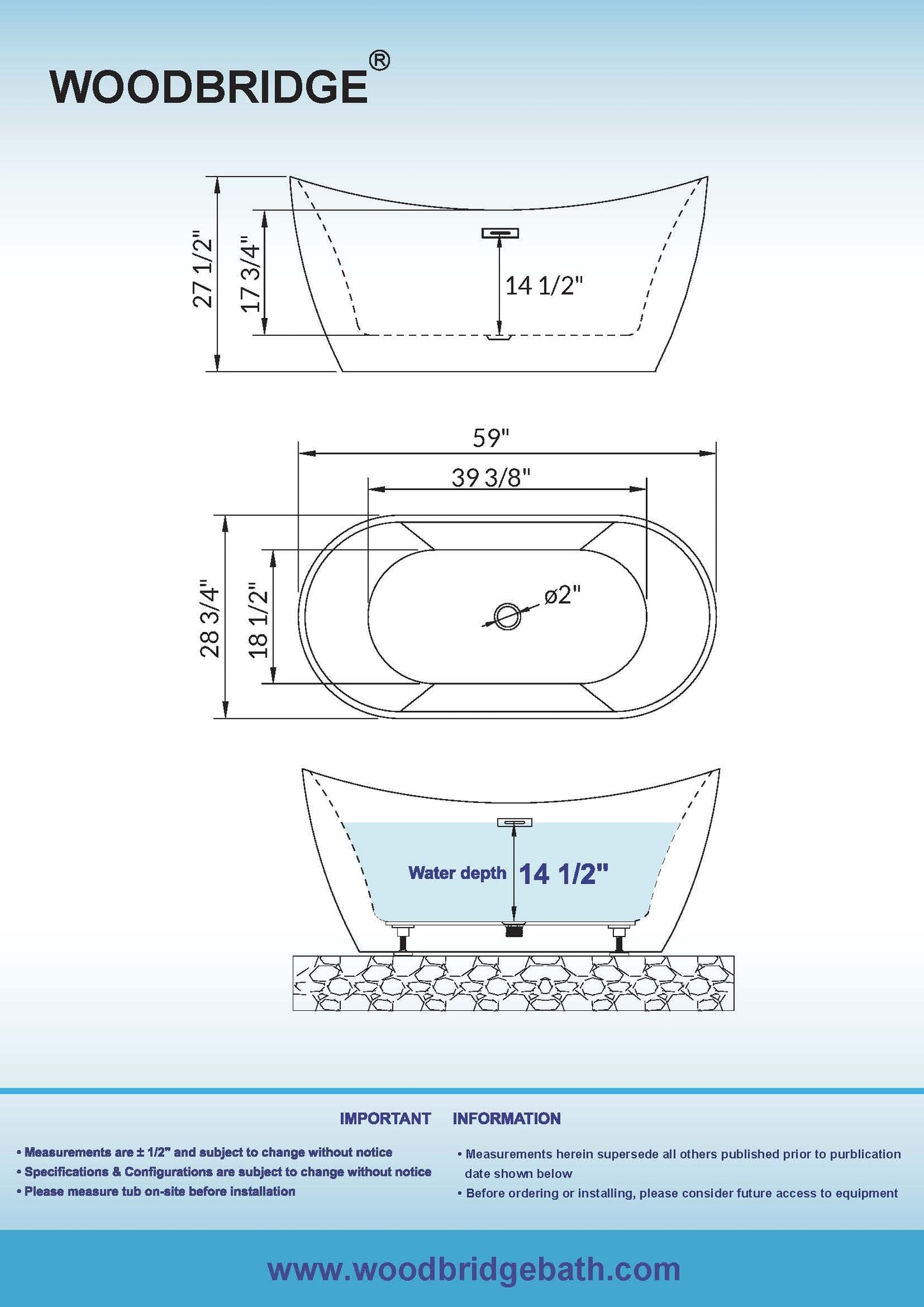 WOODBRIDGE®

27 1/2"
17 3/4"
14 1/2"

59"
39 3/8"
28 3/4"
18 1/2"
ø2"

Water depth 14 1/2"

IMPORTANT INFORMATION

• Measurements are ± 1/2" and subject to change without notice
• Specifications & Configurations are subject to change without notice
• Please measure tub on-site before installation

• Measurements herein supersede all others published prior to purblication date shown below
• Before ordering or installing, please consider future access to equipment

www.woodbridgebath.com